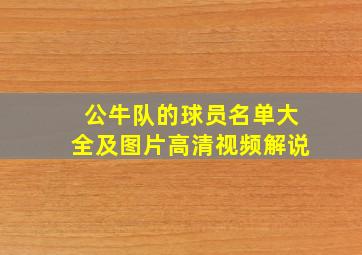 公牛队的球员名单大全及图片高清视频解说